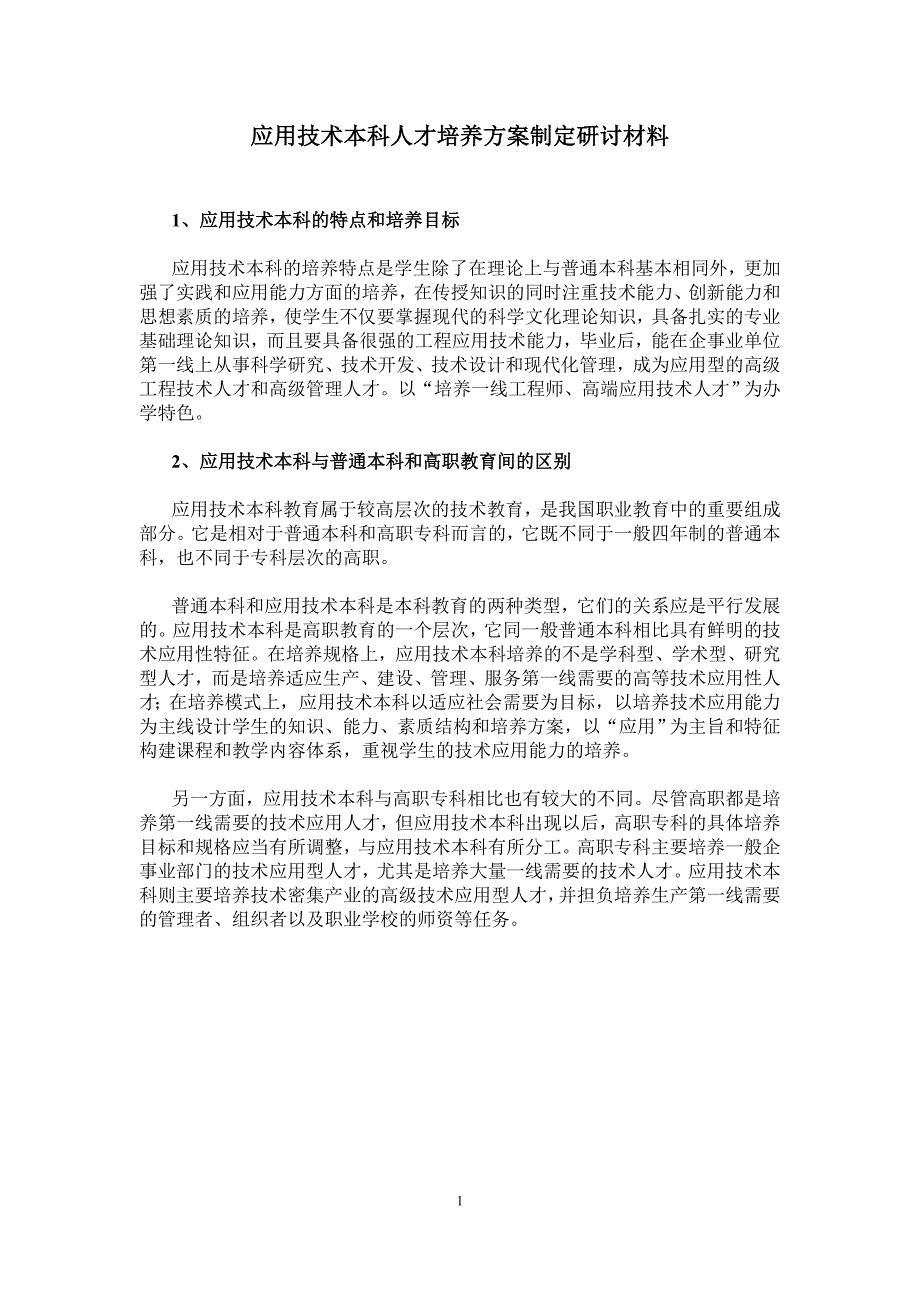 应用技术本科人才培养方案制定研讨材料

1、应用技术本科的特点和培养目标

应用技术本科的培养特点是学生除了在理论上与普通本科基本相同外，更加强了实践和应用能力方面的培养，在传授知识的同时注重技术能力、创新能力和思想素质的培养，使学生不仅要掌握现代的科学文化理论知识，具备扎实的专业基础理论知识，而且要具备很强的工程应用技术能力，毕业后，能在企事业单位第一线上从事科学研究、技术开发、技术设计和现代化管理，成为应用型的高级工程技术人才和高级管理人才。以“培养一线工程师、高端应用技术人才”为办学特色。

2、应用技术本科与普通本科和高职教育间的区别

应用技术本科教育属于较高层次的技术教育，是我国职业教育中的重要组成部分。它是相对于普通本科和高职专科而言的，它既不同于一般四年制的普通本科，也不同于专科层次的高职。

普通本科和应用技术本科是本科教育的两种类型，它们的关系应是平行发展的。应用技术本科是高职教育的一个层次，它同一般普通本科相比具有鲜明的技术应用性特征。在培养规格上，应用技术本科培养的不是学科型、学术型、研究型人才，而是培养适应生产、建设、管理、服务第一线需要的高等技术应用性人才；在培养模式上，应用技术本科以适应社会需要为目标，以培养技术应用能力为主线设计学生的知识、能力、素质结构和培养方案，以“应用”为主旨和特征构建课程和教学内容体系，重视学生的技术应用能力的培养。

另一方面，应用技术本科与高职专科相比也有较大的不同。尽管高职都是培养第一线需要的技术应用人才，但应用技术本科出现以后，高职专科的具体培养目标和规格应当有所调整，与应用技术本科有所分工。高职专科主要培养一般企事业部门的技术应用型人才，尤其是培养大量一线需要的技术人才。应用技术本科则主要培养技术密集产业的高级技术应用型人才，并担负培养生产第一线需要的管理者、组织者以及职业学校的师资等任务。

1